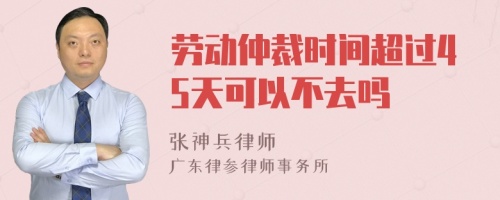 劳动仲裁时间超过45天可以不去吗

张神兵律师
广东律参律师事务所